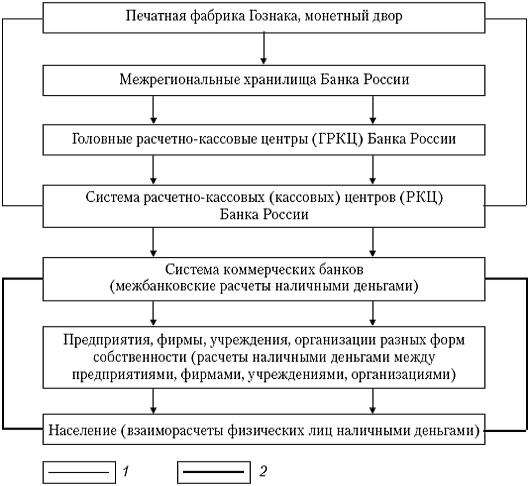 Печатная фабрика Гознака, монетный двор

Межрегиональные хранилища Банка России

Головные расчетно-кассовые центры (ГРКЦ) Банка России

Система расчетно-кассовых (кассовых) центров (РКЦ) Банка России

Система коммерческих банков (межбанковские расчеты наличными деньгами)

Предприятия, фирмы, учреждения, организации разных форм собственности (расчеты наличными деньгами между предприятиями, фирмами, учреждениями, организациями)

Население (взаиморасчеты физических лиц наличными деньгами)

1

2